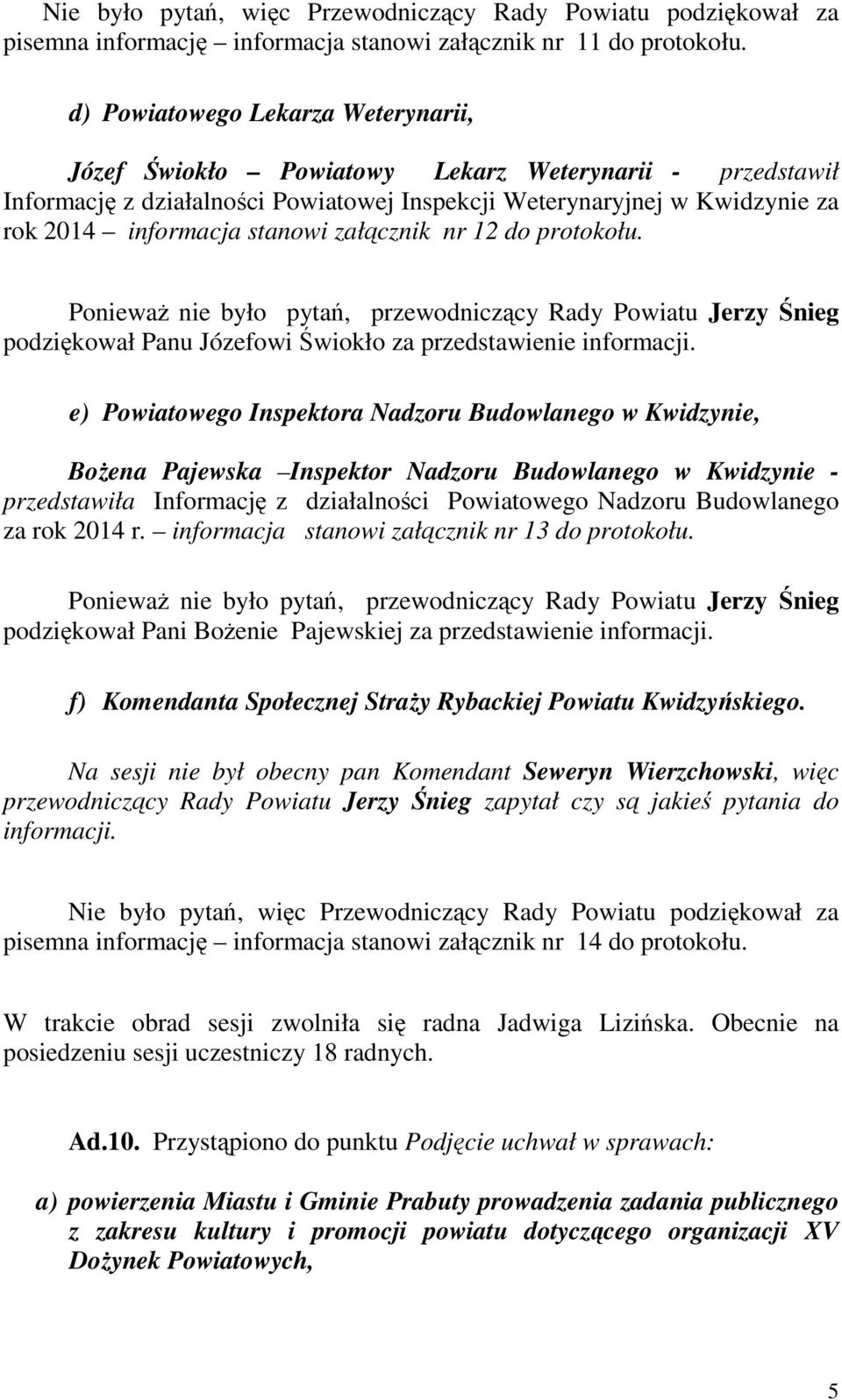 Nie było pytań, więc Przewodniczący Rady Powiatu podziękował za pisemna informację – informacja stanowi załącznik nr 11 do protokołu.

d) Powiatowego Lekarza Weterynarii,

Józef Świokło – Powiatowy Lekarz Weterynarii - przedstawił Informację z działalności Powiatowej Inspekcji Weterynaryjnej w Kwidzynie za rok 2014 – informacja stanowi załącznik nr 12 do protokołu.

Ponieważ nie było pytań, przewodniczący Rady Powiatu Jerzy Śnieg podziękował Panu Józefowi Świokło za przedstawienie informacji.

e) Powiatowego Inspektora Nadzoru Budowlanego w Kwidzynie,

Bożena Pajewska –Inspektor Nadzoru Budowlanego w Kwidzynie - przedstawiła Informację z działalności Powiatowego Nadzoru Budowlanego za rok 2014 r. – informacja stanowi załącznik nr 13 do protokołu.

Ponieważ nie było pytań, przewodniczący Rady Powiatu Jerzy Śnieg podziękował Pani Bożenie Pajewskiej za przedstawienie informacji.

f) Komendanta Społecznej Straży Rybackiej Powiatu Kwidzyńskiego.

Na sesji nie był obecny pan Komendant Seweryn Wierzchowski, więc przewodniczący Rady Powiatu Jerzy Śnieg zapytał czy są jakieś pytania do informacji.

Nie było pytań, więc Przewodniczący Rady Powiatu podziękował za pisemna informację – informacja stanowi załącznik nr 14 do protokołu.

W trakcie obrad sesji zwolniła się radna Jadwiga Lizińska. Obecnie na posiedzeniu sesji uczestniczy 18 radnych.

Ad.10. Przystąpiono do punktu Podjęcie uchwał w sprawach:

a) powierzenia Miastu i Gminie Prabuty prowadzenia zadania publicznego z zakresu kultury i promocji powiatu dotyczącego organizacji XV Dożynek Powiatowych,

5